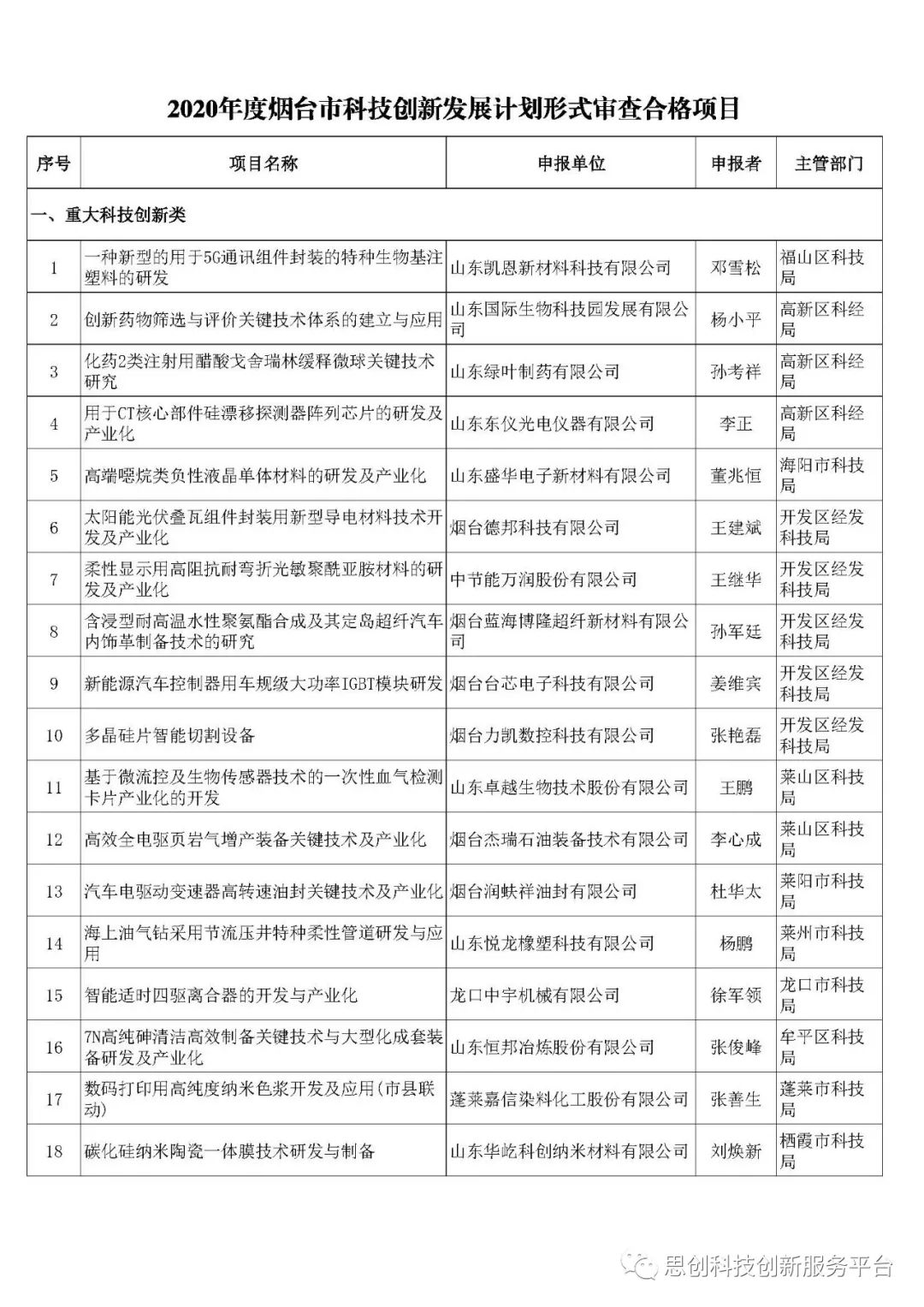 2020年度烟台市科技创新发展计划形式审查合格项目

| 序号 | 项目名称 | 申报单位 | 申报者 | 主管部门 |
|---|---|---|---|---|
| 一、重大科技创新类 | | | | |
| 1 | 一种新型的用于5G通讯组件封装的特种生物基注塑料的研发 | 山东凯恩新材料科技有限公司 | 邓雪松 | 福山区科技局 |
| 2 | 创新药物筛选与评价关键技术体系的建立与应用 | 山东国际生物科技园发展有限公司 | 杨小平 | 高新区科经局 |
| 3 | 化药2类注射用醋酸戈舍瑞林缓释微球关键技术研究 | 山东绿叶制药有限公司 | 孙考祥 | 高新区科经局 |
| 4 | 用于CT核心部件硅漂移探测器阵列芯片的研发及产业化 | 山东东仪光电仪器有限公司 | 李正 | 高新区科经局 |
| 5 | 高端噁烷类负性液晶单体材料的研发及产业化 | 山东盛华电子新材料有限公司 | 董兆恒 | 海阳市科技局 |
| 6 | 太阳能光伏叠瓦组件封装用新型导电材料技术开发及产业化 | 烟台德邦科技有限公司 | 王建斌 | 开发区经发科技局 |
| 7 | 柔性显示用高阻抗耐弯折光敏聚酰亚胺材料的研发及产业化 | 中节能万润股份有限公司 | 王继华 | 开发区经发科技局 |
| 8 | 含浸型耐高温水性聚氨酯合成及其定岛超纤汽车内饰革制备技术的研究 | 烟台蓝海博隆超纤新材料有限公司 | 孙军廷 | 开发区经发科技局 |
| 9 | 新能源汽车控制器用车规级大功率IGBT模块研发 | 烟台台芯电子科技有限公司 | 姜维宾 | 开发区经发科技局 |
| 10 | 多晶硅片智能切割设备 | 烟台力凯数控科技有限公司 | 张艳磊 | 开发区经发科技局 |
| 11 | 基于微流控及生物传感器技术的一次性血气检测卡片产业化的开发 | 山东卓越生物技术股份有限公司 | 王鹏 | 莱山区科技局 |
| 12 | 高效全电驱页岩气增产装备关键技术及产业化 | 烟台杰瑞石油装备技术有限公司 | 李心成 | 莱山区科技局 |
| 13 | 汽车电驱动变速器高转速油封关键技术及产业化 | 烟台润蚨祥油封有限公司 | 杜华太 | 莱阳市科技局 |
| 14 | 海上油气钻采用节流压井特种柔性管道研发与应用 | 山东悦龙橡塑科技有限公司 | 杨鹏 | 莱州市科技局 |
| 15 | 智能适时四驱离合器的开发与产业化 | 龙口中宇机械有限公司 | 徐军领 | 龙口市科技局 |
| 16 | 7N高纯砷清洁高效制备关键技术与大型化成套装备研发及产业化 | 山东恒邦冶炼股份有限公司 | 张俊峰 | 牟平区科技局 |
| 17 | 数码打印用高纯度纳米色浆开发及应用(市县联动) | 蓬莱嘉信染料化工股份有限公司 | 张善生 | 蓬莱市科技局 |
| 18 | 碳化硅纳米陶瓷一体膜技术研发与制备 | 山东华屹科创纳米材料有限公司 | 刘焕新 | 栖霞市科技局 |

思创科技创新服务平台